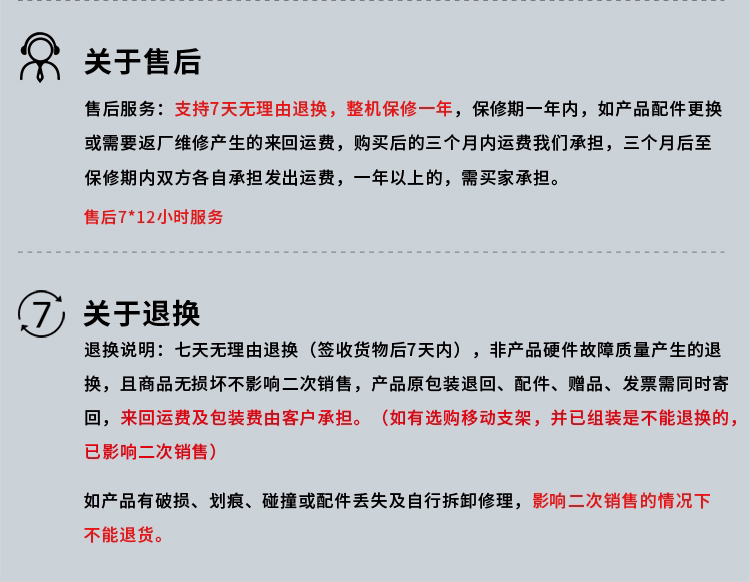 关于售后

售后服务：支持7天无理由退换，整机保修一年，保修期一年内，如产品配件更换或需要返厂维修产生的来回运费，购买后的三个月内运费我们承担，三个月后至保修期内双方各自承担发出运费，一年以上的，需买家承担。

售后7*12小时服务

7

关于退换

退换说明：七天无理由退换（签收货物后7天内），非产品硬件故障质量产生的退换，且商品无损坏不影响二次销售，产品原包装退回、配件、赠品、发票需同时寄回，来回运费及包装费由客户承担。（如有选购移动支架，并已组装是不能退换的，已影响二次销售）

如产品有破损、划痕、碰撞或配件丢失及自行拆卸修理，影响二次销售的情况下不能退货。